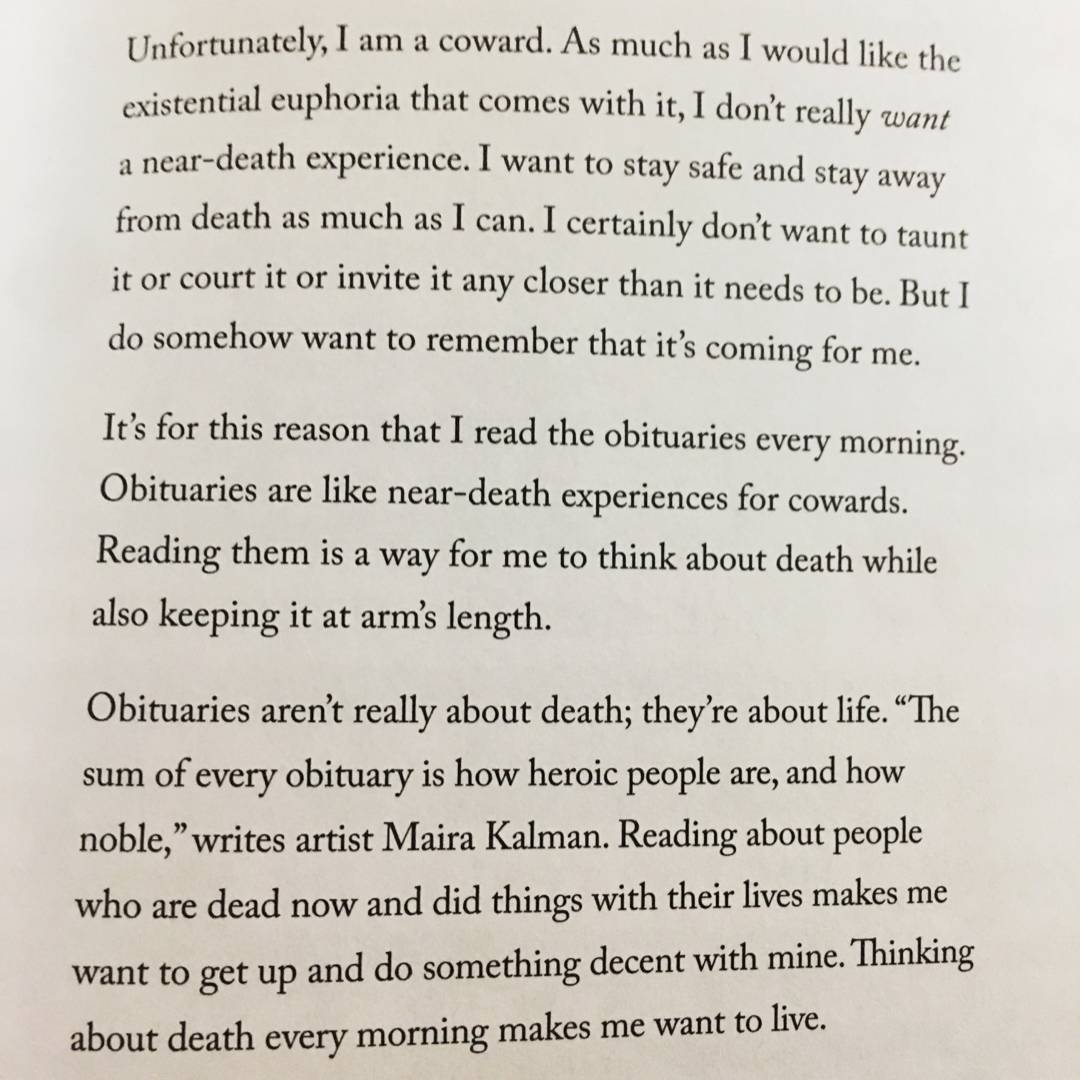 Unfortunately, I am a coward. As much as I would like the existential euphoria that comes with it, I don't really want a near-death experience. I want to stay safe and stay away from death as much as I can. I certainly don't want to taunt it or court it or invite it any closer than it needs to be. But I do somehow want to remember that it's coming for me.

It's for this reason that I read the obituaries every morning. Obituaries are like near-death experiences for cowards. Reading them is a way for me to think about death while also keeping it at arm's length.

Obituaries aren't really about death; they're about life. "The sum of every obituary is how heroic people are, and how noble," writes artist Maira Kalman. Reading about people who are dead now and did things with their lives makes me want to get up and do something decent with mine. Thinking about death every morning makes me want to live.